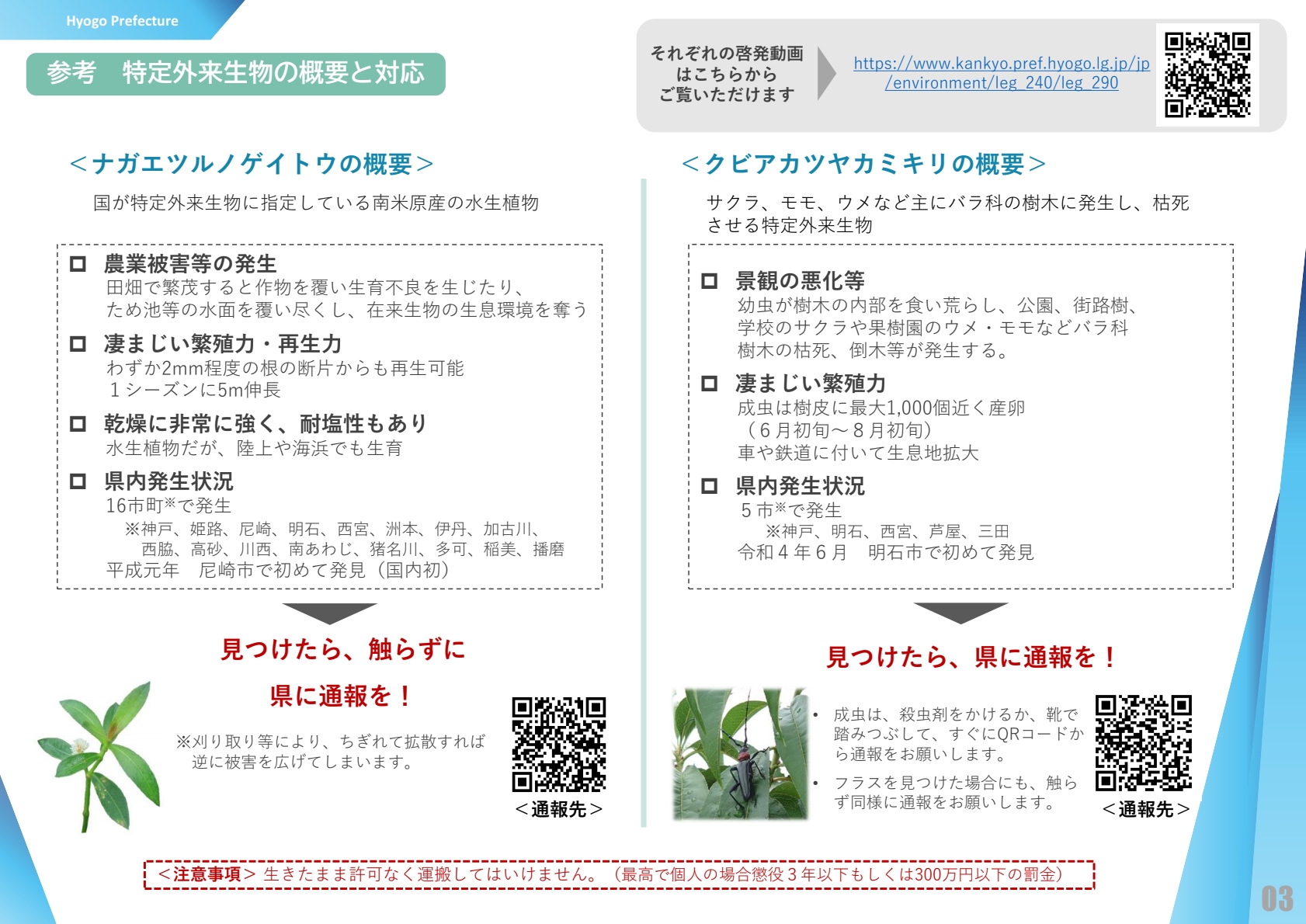 Hyogo Prefecture

参考　特定外来生物の概要と対応

それぞれの啓発動画はこちらからご覧いただけます

https://www.kankyo.pref.hyogo.lg.jp/jp/environment/leg_240/leg_290

＜ナガエツルノゲイトウの概要＞

国が特定外来生物に指定している南米原産の水生植物

□ 農業被害等の発生
田畑で繁茂すると作物を覆い生育不良を生じたり、ため池等の水面を覆い尽くし、在来生物の生息環境を奪う

□ 凄まじい繁殖力・再生力
わずか2mm程度の根の断片からも再生可能
１シーズンに5m伸長

□ 乾燥に非常に強く、耐塩性もあり
水生植物だが、陸上や海浜でも生育

□ 県内発生状況
16市町※で発生
※神戸、姫路、尼崎、明石、西宮、洲本、伊丹、加古川、西脇、高砂、川西、南あわじ、猪名川、多可、稲美、播磨
平成元年　尼崎市で初めて発見（国内初）

見つけたら、触らずに

県に通報を！

※刈り取り等により、ちぎれて拡散すれば逆に被害を広げてしまいます。

＜通報先＞

＜クビアカツヤカミキリの概要＞

サクラ、モモ、ウメなど主にバラ科の樹木に発生し、枯死させる特定外来生物

□ 景観の悪化等
幼虫が樹木の内部を食い荒らし、公園、街路樹、学校のサクラや果樹園のウメ・モモなどバラ科樹木の枯死、倒木等が発生する。

□ 凄まじい繁殖力
成虫は樹皮に最大1,000個近く産卵
（６月初旬～８月初旬）
車や鉄道に付いて生息地拡大

□ 県内発生状況
５市※で発生
※神戸、明石、西宮、芦屋、三田
令和４年６月　明石市で初めて発見

見つけたら、県に通報を！

• 成虫は、殺虫剤をかけるか、靴で踏みつぶして、すぐにQRコードから通報をお願いします。
• フラスを見つけた場合にも、触らず同様に通報をお願いします。

＜通報先＞

＜注意事項＞ 生きたまま許可なく運搬してはいけません。（最高で個人の場合懲役３年以下もしくは300万円以下の罰金）

03